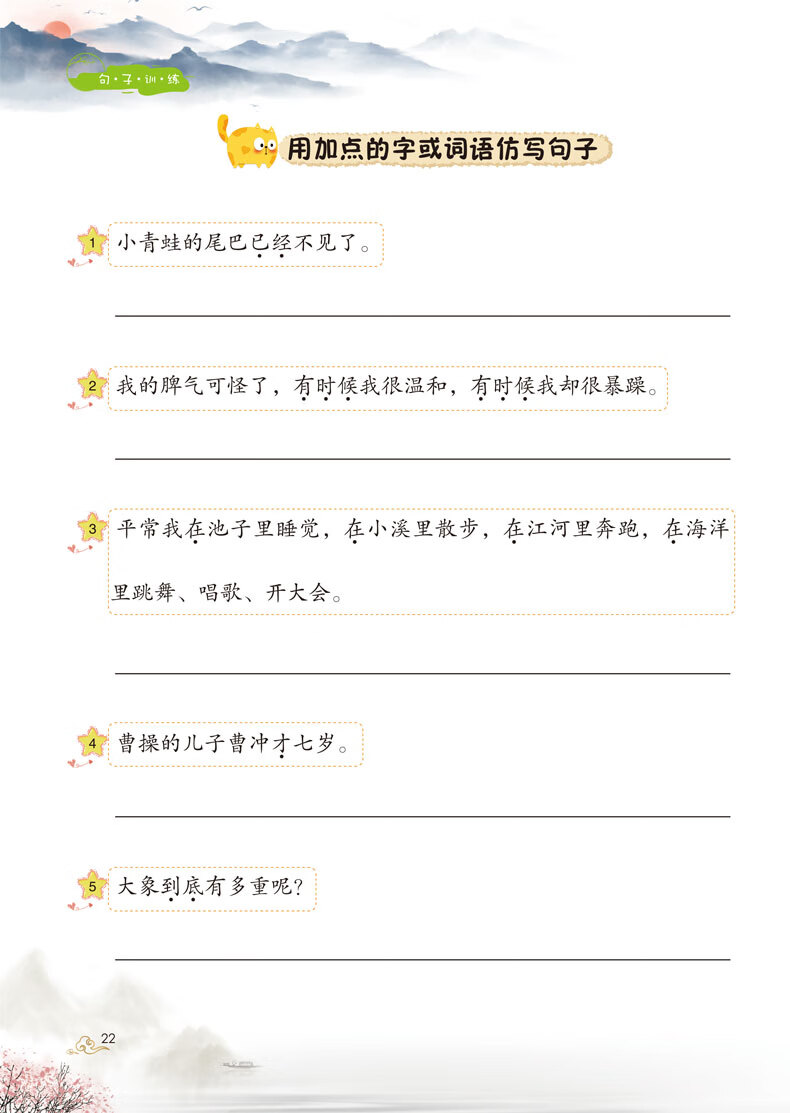 句·子·训·练

用加点的字或词语仿写句子

1 小青蛙的尾巴已经不见了。

____

2 我的脾气可怪了，有时候我很温和，有时候我却很暴躁。

____

3 平常我在池子里睡觉，在小溪里散步，在江河里奔跑，在海洋里跳舞、唱歌、开大会。

____

4 曹操的儿子曹冲才七岁。

____

5 大象到底有多重呢？

____

22